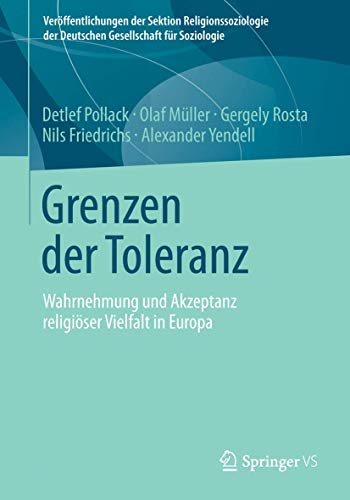 Veröffentlichungen der Sektion Religionssoziologie der Deutschen Gesellschaft für Soziologie

Detlef Pollack · Olaf Müller · Gergely Rosta
Nils Friedrichs · Alexander Yendell

Grenzen der Toleranz

Wahrnehmung und Akzeptanz religiöser Vielfalt in Europa

Springer VS